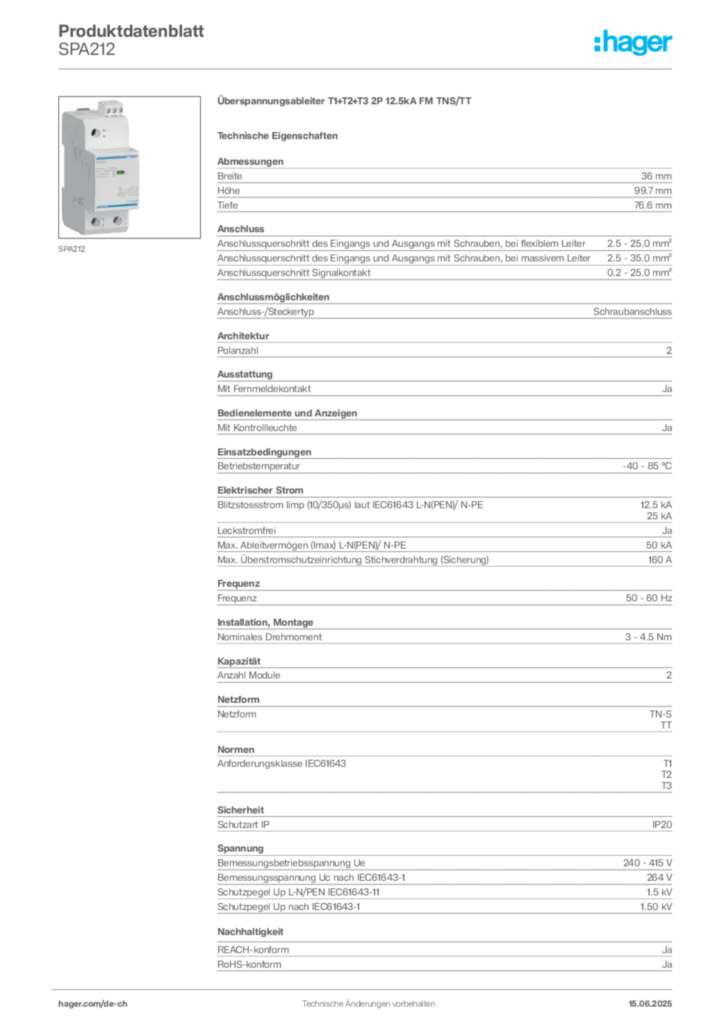 Produktdatenblatt
SPA212

:hager

SPA212

Überspannungsableiter T1+T2+T3 2P 12.5kA FM TNS/TT

Technische Eigenschaften

Abmessungen

| Breite | 36 mm |
|---|---|
| Höhe | 99.7 mm |
| Tiefe | 76.6 mm |

Anschluss

| Anschlussquerschnitt des Eingangs und Ausgangs mit Schrauben, bei flexiblem Leiter | 2.5 - 25.0 mm² |
|---|---|
| Anschlussquerschnitt des Eingangs und Ausgangs mit Schrauben, bei massivem Leiter | 2.5 - 35.0 mm² |
| Anschlussquerschnitt Signalkontakt | 0.2 - 25.0 mm² |

Anschlussmöglichkeiten

| Anschluss-/Steckertyp | Schraubanschluss |
|---|---|

Architektur

| Polanzahl | 2 |
|---|---|

Ausstattung

| Mit Fernmeldekontakt | Ja |
|---|---|

Bedienelemente und Anzeigen

| Mit Kontrollleuchte | Ja |
|---|---|

Einsatzbedingungen

| Betriebstemperatur | -40 - 85 °C |
|---|---|

Elektrischer Strom

| Blitzstossstrom Iimp (10/350µs) laut IEC61643 L-N(PEN)/ N-PE | 12.5 kA 25 kA |
|---|---|
| Leckstromfrei | Ja |
| Max. Ableitvermögen (Imax) L-N(PEN)/ N-PE | 50 kA |
| Max. Überstromschutzeinrichtung Stichverdrahtung (Sicherung) | 160 A |

Frequenz

| Frequenz | 50 - 60 Hz |
|---|---|

Installation, Montage

| Nominales Drehmoment | 3 - 4.5 Nm |
|---|---|

Kapazität

| Anzahl Module | 2 |
|---|---|

Netzform

| Netzform | TN-S TT |
|---|---|

Normen

| Anforderungsklasse IEC61643 | T1 T2 T3 |
|---|---|

Sicherheit

| Schutzart IP | IP20 |
|---|---|

Spannung

| Bemessungsbetriebsspannung Ue | 240 - 415 V |
|---|---|
| Bemessungsspannung Uc nach IEC61643-1 | 264 V |
| Schutzpegel Up L-N/PEN IEC61643-11 | 1.5 kV |
| Schutzpegel Up nach IEC61643-1 | 1.50 kV |

Nachhaltigkeit

| REACH-konform | Ja |
|---|---|
| RoHS-konform | Ja |

hager.com/de-ch
Technische Änderungen vorbehalten
15.06.2025